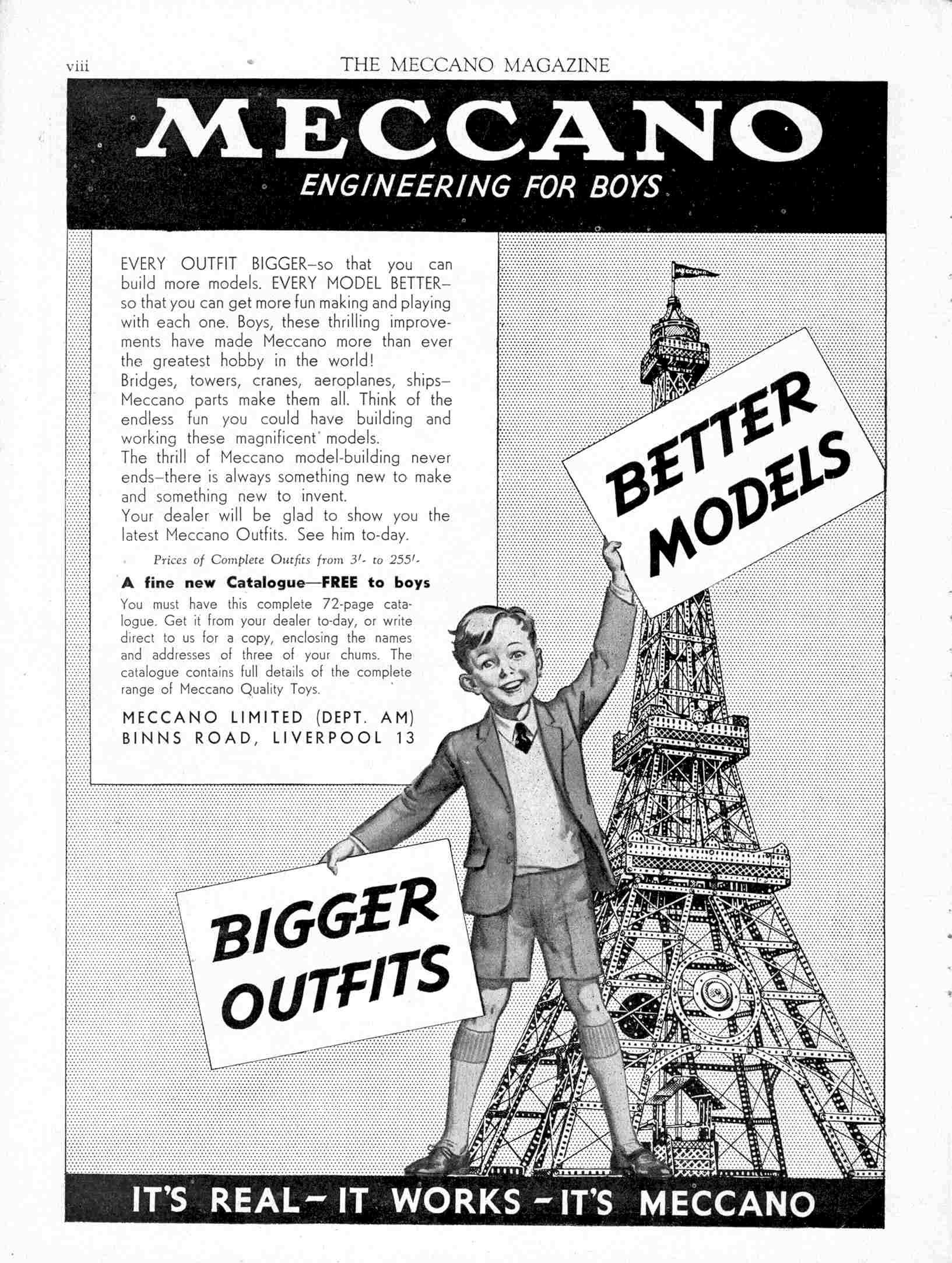 viii THE MECCANO MAGAZINE

MECCANO
ENGINEERING FOR BOYS

EVERY OUTFIT BIGGER–so that you can build more models. EVERY MODEL BETTER–so that you can get more fun making and playing with each one. Boys, these thrilling improvements have made Meccano more than ever the greatest hobby in the world!
Bridges, towers, cranes, aeroplanes, ships–Meccano parts make them all. Think of the endless fun you could have building and working these magnificent models.
The thrill of Meccano model-building never ends–there is always something new to make and something new to invent.
Your dealer will be glad to show you the latest Meccano Outfits. See him to-day.

Prices of Complete Outfits from 3/- to 255/-

A fine new Catalogue—FREE to boys
You must have this complete 72-page catalogue. Get it from your dealer to-day, or write direct to us for a copy, enclosing the names and addresses of three of your chums. The catalogue contains full details of the complete range of Meccano Quality Toys.

MECCANO LIMITED (DEPT. AM)
BINNS ROAD, LIVERPOOL 13

MECCANO

BETTER MODELS

BIGGER OUTFITS

IT'S REAL – IT WORKS – IT'S MECCANO